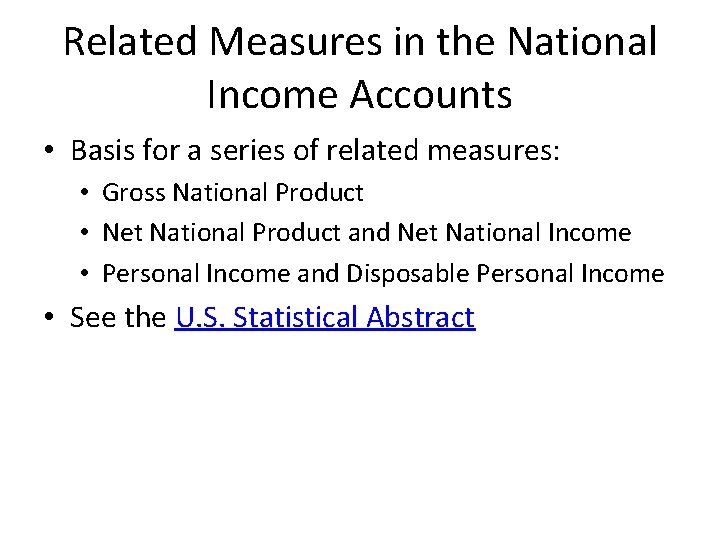 Related Measures in the National Income Accounts

• Basis for a series of related measures:
• Gross National Product
• Net National Product and Net National Income
• Personal Income and Disposable Personal Income
• See the U.S. Statistical Abstract